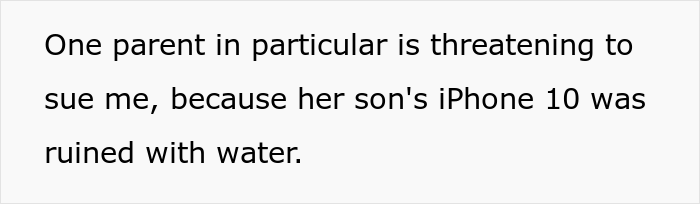 One parent in particular is threatening to sue me, because her son's iPhone 10 was ruined with water.